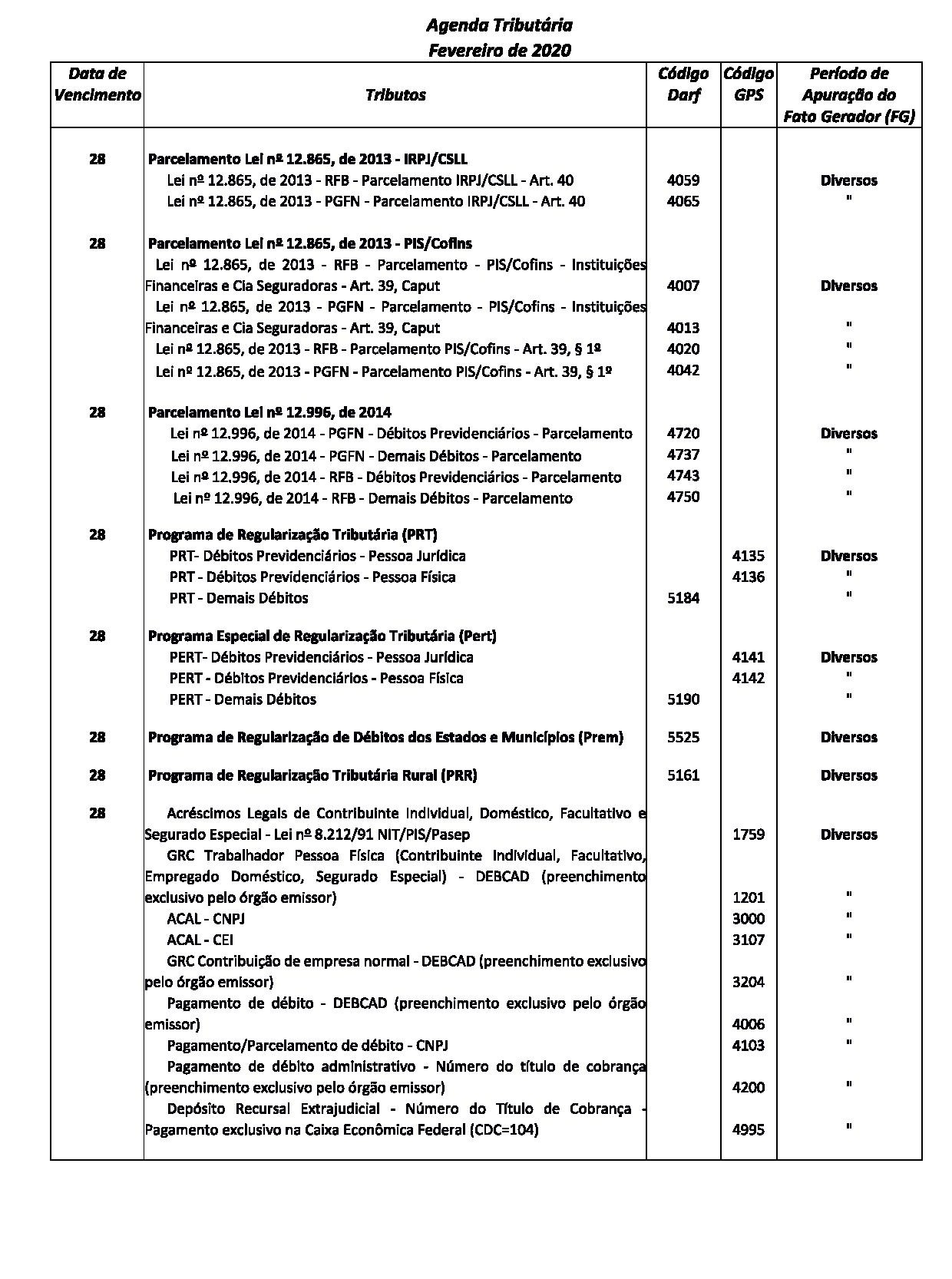 Agenda Tributária
Fevereiro de 2020

| Data de Vencimento | Tributos | Código Darf | Código GPS | Período de Apuração do Fato Gerador (FG) |
|---|---|---|---|---|
| 28 | Parcelamento Lei nº 12.865, de 2013 - IRPJ/CSLL | | | |
| | Lei nº 12.865, de 2013 - RFB - Parcelamento IRPJ/CSLL - Art. 40 | 4059 | | Diversos |
| | Lei nº 12.865, de 2013 - PGFN - Parcelamento IRPJ/CSLL - Art. 40 | 4065 | | " |
| 28 | Parcelamento Lei nº 12.865, de 2013 - PIS/Cofins | | | |
| | Lei nº 12.865, de 2013 - RFB - Parcelamento - PIS/Cofins - Instituições Financeiras e Cia Seguradoras - Art. 39, Caput | 4007 | | Diversos |
| | Lei nº 12.865, de 2013 - PGFN - Parcelamento - PIS/Cofins - Instituições Financeiras e Cia Seguradoras - Art. 39, Caput | 4013 | | " |
| | Lei nº 12.865, de 2013 - RFB - Parcelamento PIS/Cofins - Art. 39, § 1º | 4020 | | " |
| | Lei nº 12.865, de 2013 - PGFN - Parcelamento PIS/Cofins - Art. 39, § 1º | 4042 | | " |
| 28 | Parcelamento Lei nº 12.996, de 2014 | | | |
| | Lei nº 12.996, de 2014 - PGFN - Débitos Previdenciários - Parcelamento | 4720 | | Diversos |
| | Lei nº 12.996, de 2014 - PGFN - Demais Débitos - Parcelamento | 4737 | | " |
| | Lei nº 12.996, de 2014 - RFB - Débitos Previdenciários - Parcelamento | 4743 | | " |
| | Lei nº 12.996, de 2014 - RFB - Demais Débitos - Parcelamento | 4750 | | " |
| 28 | Programa de Regularização Tributária (PRT) | | | |
| | PRT- Débitos Previdenciários - Pessoa Jurídica | | 4135 | Diversos |
| | PRT - Débitos Previdenciários - Pessoa Física | | 4136 | " |
| | PRT - Demais Débitos | 5184 | | " |
| 28 | Programa Especial de Regularização Tributária (Pert) | | | |
| | PERT- Débitos Previdenciários - Pessoa Jurídica | | 4141 | Diversos |
| | PERT - Débitos Previdenciários - Pessoa Física | | 4142 | " |
| | PERT - Demais Débitos | 5190 | | " |
| 28 | Programa de Regularização de Débitos dos Estados e Municípios (Prem) | 5525 | | Diversos |
| 28 | Programa de Regularização Tributária Rural (PRR) | 5161 | | Diversos |
| 28 | Acréscimos Legais de Contribuinte Individual, Doméstico, Facultativo e Segurado Especial - Lei nº 8.212/91 NIT/PIS/Pasep | | 1759 | Diversos |
| | GRC Trabalhador Pessoa Física (Contribuinte Individual, Facultativo, Empregado Doméstico, Segurado Especial) - DEBCAD (preenchimento exclusivo pelo órgão emissor) | | 1201 | " |
| | ACAL - CNPJ | | 3000 | " |
| | ACAL - CEI | | 3107 | " |
| | GRC Contribuição de empresa normal - DEBCAD (preenchimento exclusivo pelo órgão emissor) | | 3204 | " |
| | Pagamento de débito - DEBCAD (preenchimento exclusivo pelo órgão emissor) | | 4006 | " |
| | Pagamento/Parcelamento de débito - CNPJ | | 4103 | " |
| | Pagamento de débito administrativo - Número do título de cobrança (preenchimento exclusivo pelo órgão emissor) | | 4200 | " |
| | Depósito Recursal Extrajudicial - Número do Título de Cobrança - Pagamento exclusivo na Caixa Econômica Federal (CDC=104) | | 4995 | " |